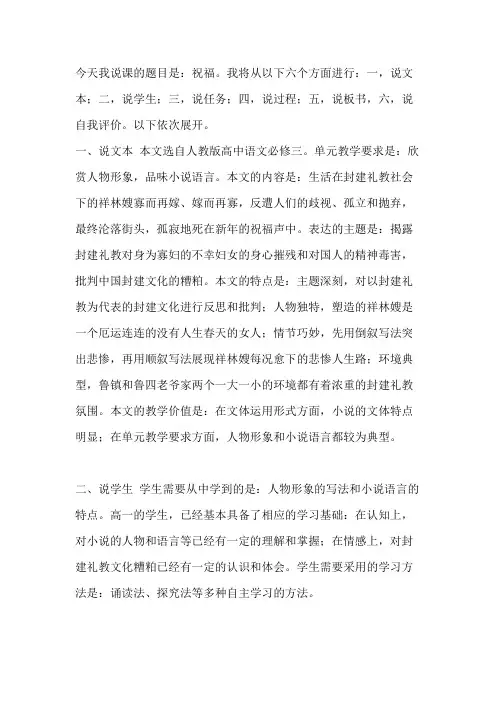 今天我说课的题目是：祝福。我将从以下六个方面进行：一，说文本；二，说学生；三，说任务；四，说过程；五，说板书，六，说自我评价。以下依次展开。

一、说文本 本文选自人教版高中语文必修三。单元教学要求是：欣赏人物形象，品味小说语言。本文的内容是：生活在封建礼教社会下的祥林嫂寡而再嫁、嫁而再寡，反遭人们的歧视、孤立和抛弃，最终沦落街头，孤寂地死在新年的祝福声中。表达的主题是：揭露封建礼教对身为寡妇的不幸妇女的身心摧残和对国人的精神毒害，批判中国封建文化的糟粕。本文的特点是：主题深刻，对以封建礼教为代表的封建文化进行反思和批判；人物独特，塑造的祥林嫂是一个厄运连连的没有人生春天的女人；情节巧妙，先用倒叙写法突出悲惨，再用顺叙写法展现祥林嫂每况愈下的悲惨人生路；环境典型，鲁镇和鲁四老爷家两个一大一小的环境都有着浓重的封建礼教氛围。本文的教学价值是：在文体运用形式方面，小说的文体特点明显；在单元教学要求方面，人物形象和小说语言都较为典型。

二、说学生 学生需要从中学到的是：人物形象的写法和小说语言的特点。高一的学生，已经基本具备了相应的学习基础：在认知上，对小说的人物和语言等已经有一定的理解和掌握；在情感上，对封建礼教文化糟粕已经有一定的认识和体会。学生需要采用的学习方法是：诵读法、探究法等多种自主学习的方法。